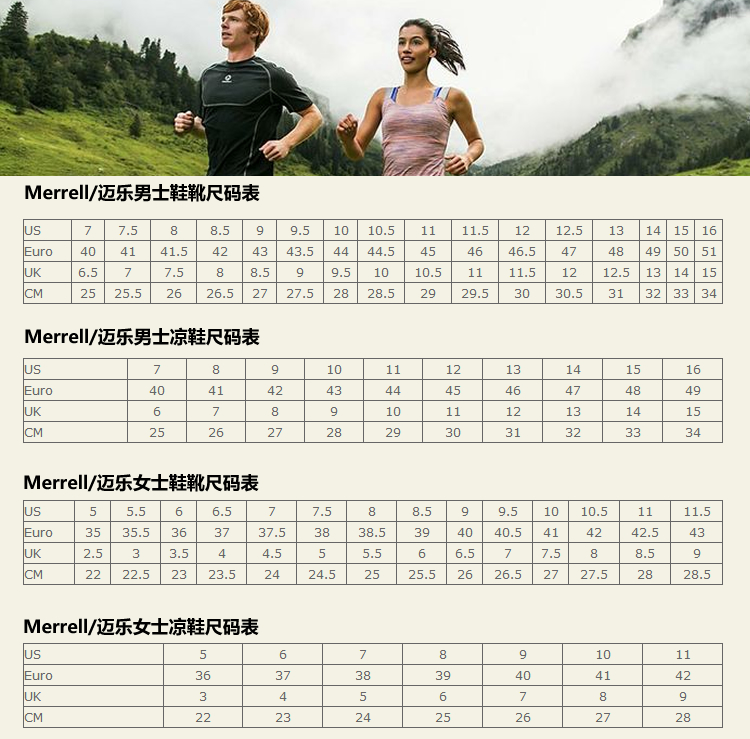 Merrell/迈乐男士鞋靴尺码表

| US | 7 | 7.5 | 8 | 8.5 | 9 | 9.5 | 10 | 10.5 | 11 | 11.5 | 12 | 12.5 | 13 | 14 | 15 | 16 |
|---|---|---|---|---|---|---|---|---|---|---|---|---|---|---|---|---|
| Euro | 40 | 41 | 41.5 | 42 | 43 | 43.5 | 44 | 44.5 | 45 | 46 | 46.5 | 47 | 48 | 49 | 50 | 51 |
| UK | 6.5 | 7 | 7.5 | 8 | 8.5 | 9 | 9.5 | 10 | 10.5 | 11 | 11.5 | 12 | 12.5 | 13 | 14 | 15 |
| CM | 25 | 25.5 | 26 | 26.5 | 27 | 27.5 | 28 | 28.5 | 29 | 29.5 | 30 | 30.5 | 31 | 32 | 33 | 34 |

Merrell/迈乐男士凉鞋尺码表

| US | 7 | 8 | 9 | 10 | 11 | 12 | 13 | 14 | 15 | 16 |
|---|---|---|---|---|---|---|---|---|---|---|
| Euro | 40 | 41 | 42 | 43 | 44 | 45 | 46 | 47 | 48 | 49 |
| UK | 6 | 7 | 8 | 9 | 10 | 11 | 12 | 13 | 14 | 15 |
| CM | 25 | 26 | 27 | 28 | 29 | 30 | 31 | 32 | 33 | 34 |

Merrell/迈乐女士鞋靴尺码表

| US | 5 | 5.5 | 6 | 6.5 | 7 | 7.5 | 8 | 8.5 | 9 | 9.5 | 10 | 10.5 | 11 | 11.5 |
|---|---|---|---|---|---|---|---|---|---|---|---|---|---|---|
| Euro | 35 | 35.5 | 36 | 37 | 37.5 | 38 | 38.5 | 39 | 40 | 40.5 | 41 | 42 | 42.5 | 43 |
| UK | 2.5 | 3 | 3.5 | 4 | 4.5 | 5 | 5.5 | 6 | 6.5 | 7 | 7.5 | 8 | 8.5 | 9 |
| CM | 22 | 22.5 | 23 | 23.5 | 24 | 24.5 | 25 | 25.5 | 26 | 26.5 | 27 | 27.5 | 28 | 28.5 |

Merrell/迈乐女士凉鞋尺码表

| US | 5 | 6 | 7 | 8 | 9 | 10 | 11 |
|---|---|---|---|---|---|---|---|
| Euro | 36 | 37 | 38 | 39 | 40 | 41 | 42 |
| UK | 3 | 4 | 5 | 6 | 7 | 8 | 9 |
| CM | 22 | 23 | 24 | 25 | 26 | 27 | 28 |